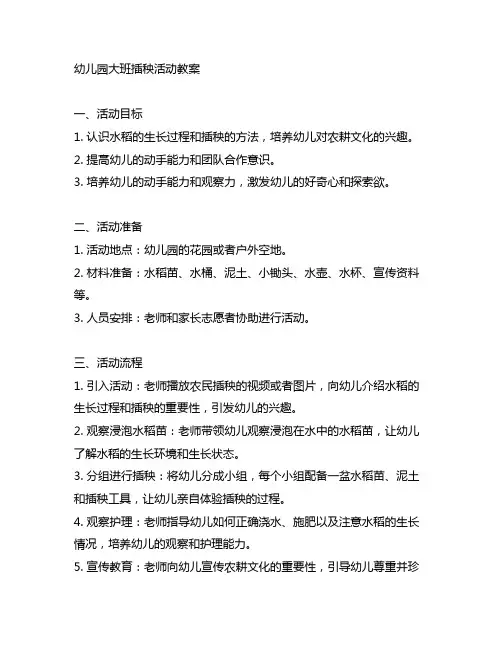 幼儿园大班插秧活动教案

一、活动目标
1. 认识水稻的生长过程和插秧的方法，培养幼儿对农耕文化的兴趣。
2. 提高幼儿的动手能力和团队合作意识。
3. 培养幼儿的动手能力和观察力，激发幼儿的好奇心和探索欲。

二、活动准备
1. 活动地点：幼儿园的花园或者户外空地。
2. 材料准备：水稻苗、水桶、泥土、小锄头、水壶、水杯、宣传资料等。
3. 人员安排：老师和家长志愿者协助进行活动。

三、活动流程
1. 引入活动：老师播放农民插秧的视频或者图片，向幼儿介绍水稻的生长过程和插秧的重要性，引发幼儿的兴趣。
2. 观察浸泡水稻苗：老师带领幼儿观察浸泡在水中的水稻苗，让幼儿了解水稻的生长环境和生长状态。
3. 分组进行插秧：将幼儿分成小组，每个小组配备一盆水稻苗、泥土和插秧工具，让幼儿亲自体验插秧的过程。
4. 观察护理：老师指导幼儿如何正确浇水、施肥以及注意水稻的生长情况，培养幼儿的观察和护理能力。
5. 宣传教育：老师向幼儿宣传农耕文化的重要性，引导幼儿尊重并珍